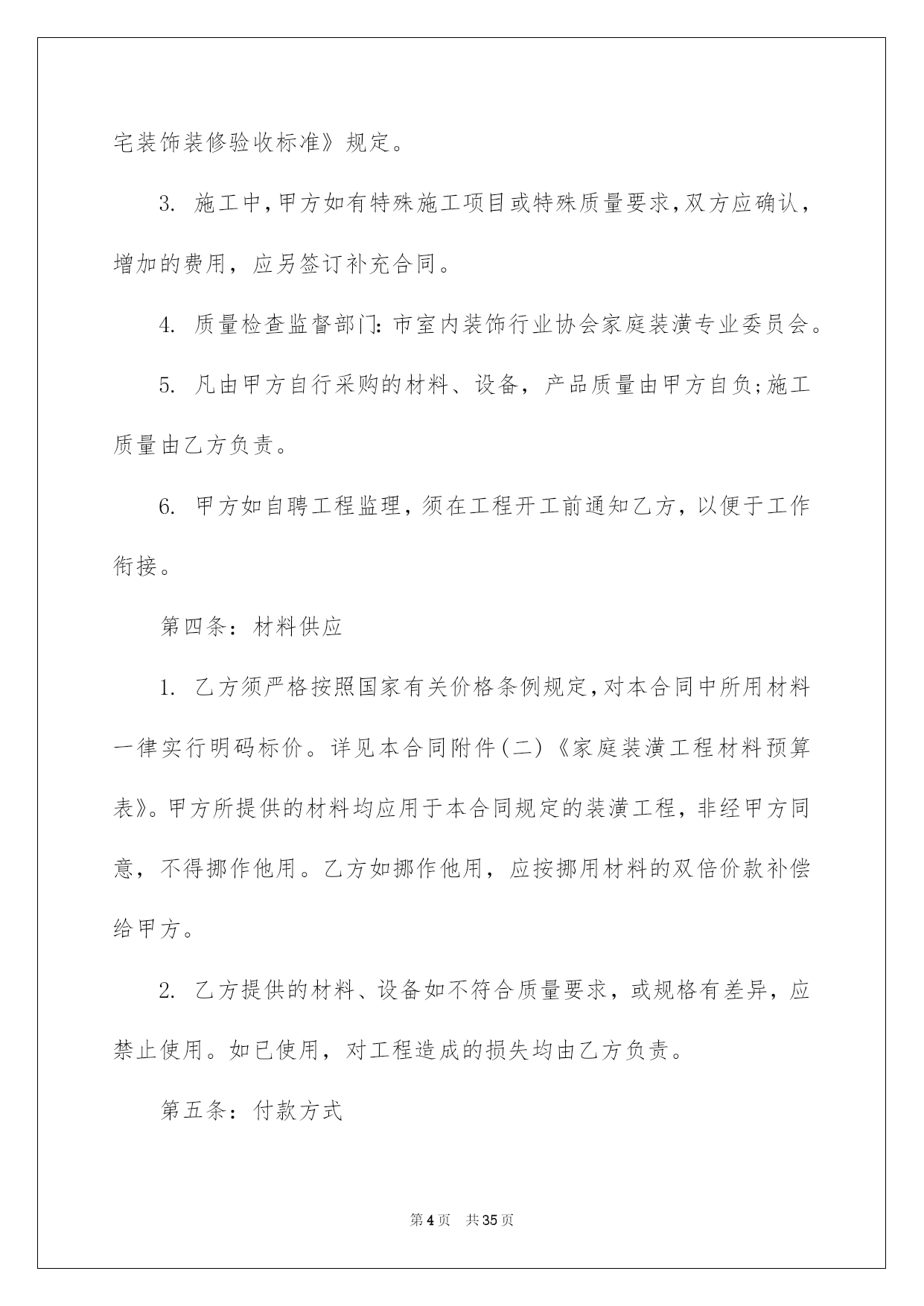 宅装饰装修验收标准》规定。

3. 施工中，甲方如有特殊施工项目或特殊质量要求，双方应确认，增加的费用，应另签订补充合同。

4. 质量检查监督部门：市室内装饰行业协会家庭装潢专业委员会。

5. 凡由甲方自行采购的材料、设备，产品质量由甲方自负;施工质量由乙方负责。

6. 甲方如自聘工程监理，须在工程开工前通知乙方，以便于工作衔接。

第四条：材料供应

1. 乙方须严格按照国家有关价格条例规定，对本合同中所用材料一律实行明码标价。详见本合同附件(二)《家庭装潢工程材料预算表》。甲方所提供的材料均应用于本合同规定的装潢工程，非经甲方同意，不得挪作他用。乙方如挪作他用，应按挪用材料的双倍价款补偿给甲方。

2. 乙方提供的材料、设备如不符合质量要求，或规格有差异，应禁止使用。如已使用，对工程造成的损失均由乙方负责。

第五条：付款方式

第4页　共35页